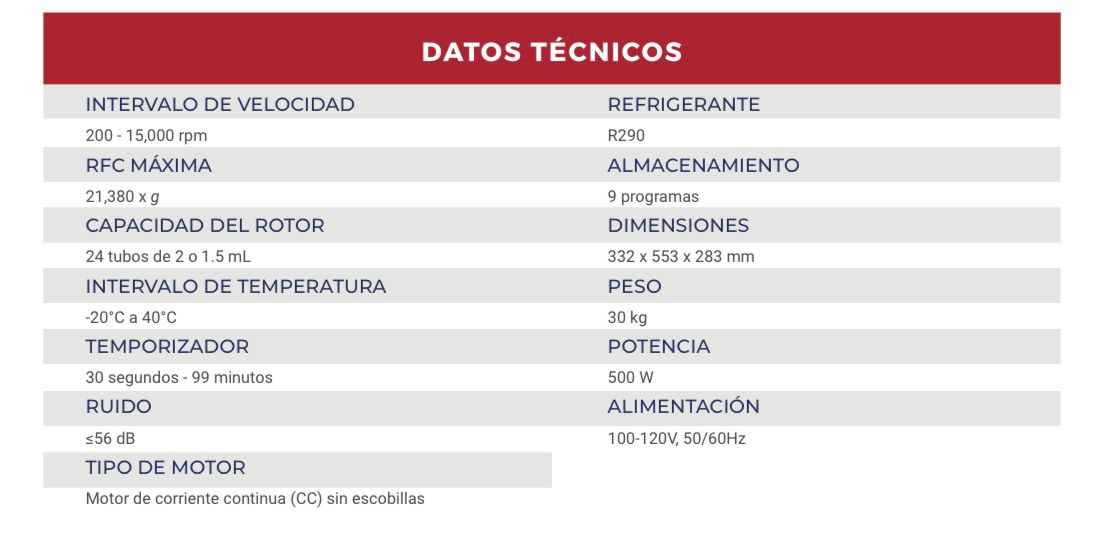 DATOS TÉCNICOS

INTERVALO DE VELOCIDAD
200 - 15,000 rpm

RFC MÁXIMA
21,380 x g

CAPACIDAD DEL ROTOR
24 tubos de 2 o 1.5 mL

INTERVALO DE TEMPERATURA
-20°C a 40°C

TEMPORIZADOR
30 segundos - 99 minutos

RUIDO
≤56 dB

TIPO DE MOTOR
Motor de corriente continua (CC) sin escobillas

REFRIGERANTE
R290

ALMACENAMIENTO
9 programas

DIMENSIONES
332 x 553 x 283 mm

PESO
30 kg

POTENCIA
500 W

ALIMENTACIÓN
100-120V, 50/60Hz